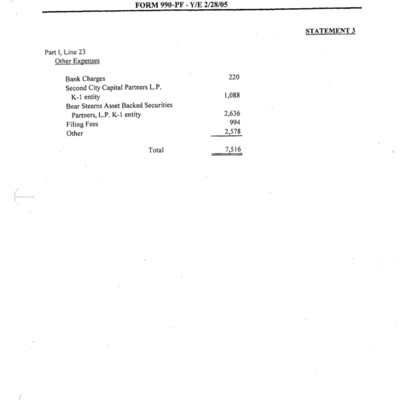 FORM 990-PF - Y/E 2/28/05

STATEMENT 3

Part I, Line 23
Other Expenses

| | |
|---|---|
| Bank Charges | 220 |
| Second City Capital Partners L.P. K-1 entity | 1,088 |
| Bear Stearns Asset Backed Securities Partners, L.P. K-1 entity | 2,636 |
| Filing Fees | 994 |
| Other | 2,578 |
| Total | 7,516 |